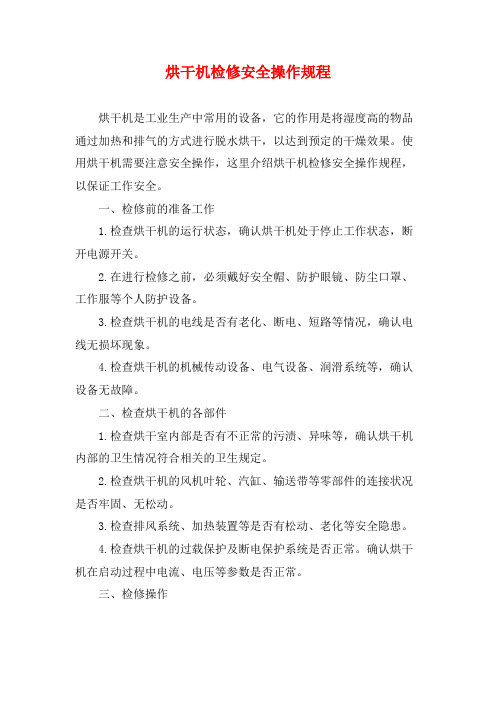 烘干机检修安全操作规程

烘干机是工业生产中常用的设备，它的作用是将湿度高的物品通过加热和排气的方式进行脱水烘干，以达到预定的干燥效果。使用烘干机需要注意安全操作，这里介绍烘干机检修安全操作规程，以保证工作安全。

一、检修前的准备工作

1.检查烘干机的运行状态，确认烘干机处于停止工作状态，断开电源开关。

2.在进行检修之前，必须戴好安全帽、防护眼镜、防尘口罩、工作服等个人防护设备。

3.检查烘干机的电线是否有老化、断电、短路等情况，确认电线无损坏现象。

4.检查烘干机的机械传动设备、电气设备、润滑系统等，确认设备无故障。

二、检查烘干机的各部件

1.检查烘干室内部是否有不正常的污渍、异味等，确认烘干机内部的卫生情况符合相关的卫生规定。

2.检查烘干机的风机叶轮、汽缸、输送带等零部件的连接状况是否牢固、无松动。

3.检查排风系统、加热装置等是否有松动、老化等安全隐患。

4.检查烘干机的过载保护及断电保护系统是否正常。确认烘干机在启动过程中电流、电压等参数是否正常。

三、检修操作